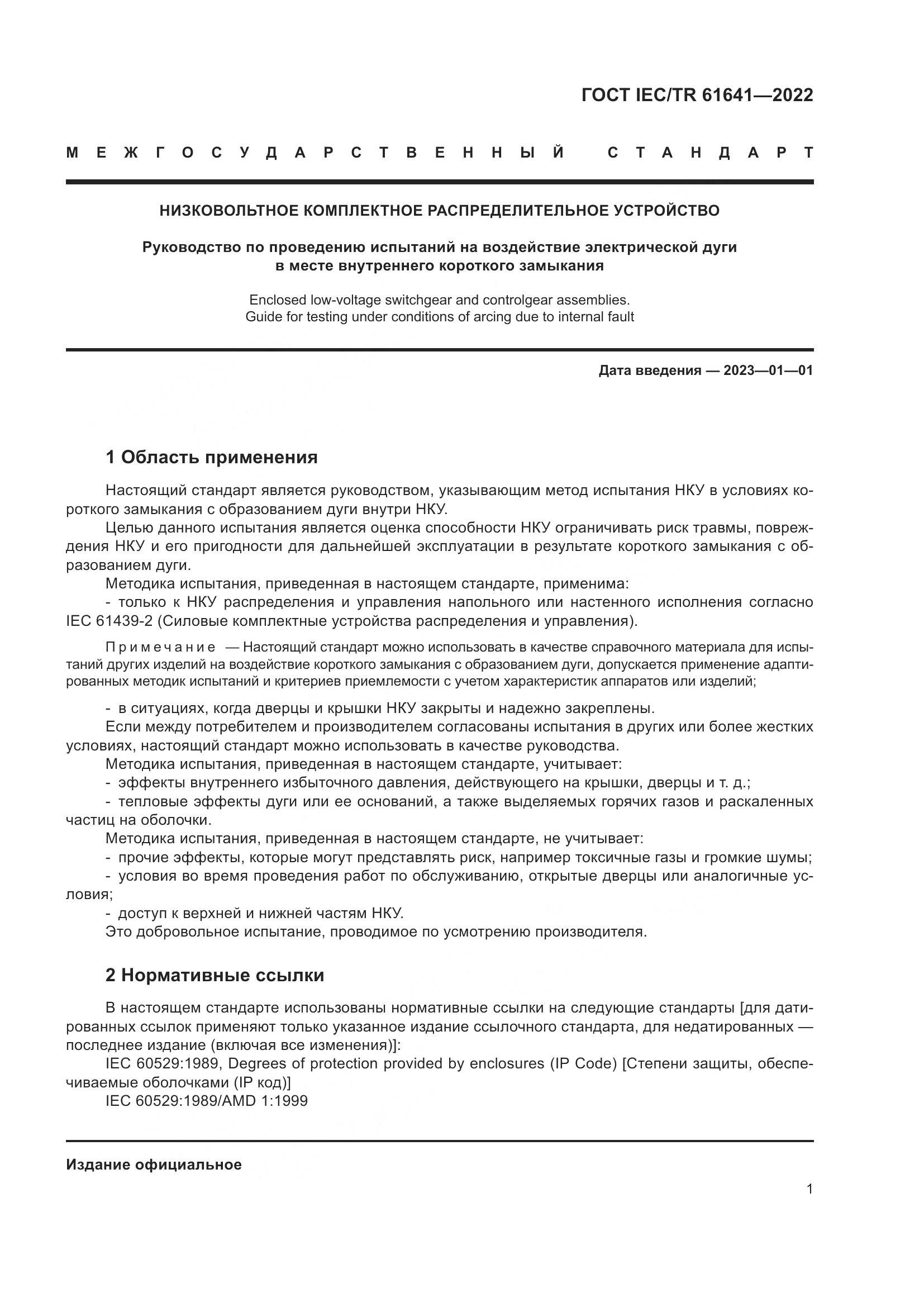 ГОСТ IEC/TR 61641—2022

МЕЖГОСУДАРСТВЕННЫЙ СТАНДАРТ

НИЗКОВОЛЬТНОЕ КОМПЛЕКТНОЕ РАСПРЕДЕЛИТЕЛЬНОЕ УСТРОЙСТВО

Руководство по проведению испытаний на воздействие электрической дуги в месте внутреннего короткого замыкания

Enclosed low-voltage switchgear and controlgear assemblies. Guide for testing under conditions of arcing due to internal fault

Дата введения — 2023—01—01

1 Область применения

Настоящий стандарт является руководством, указывающим метод испытания НКУ в условиях короткого замыкания с образованием дуги внутри НКУ.

Целью данного испытания является оценка способности НКУ ограничивать риск травмы, повреждения НКУ и его пригодности для дальнейшей эксплуатации в результате короткого замыкания с образованием дуги.

Методика испытания, приведенная в настоящем стандарте, применима:

- только к НКУ распределения и управления напольного или настенного исполнения согласно IEC 61439-2 (Силовые комплектные устройства распределения и управления).

Примечание — Настоящий стандарт можно использовать в качестве справочного материала для испытаний других изделий на воздействие короткого замыкания с образованием дуги, допускается применение адаптированных методик испытаний и критериев приемлемости с учетом характеристик аппаратов или изделий;

- в ситуациях, когда дверцы и крышки НКУ закрыты и надежно закреплены.

Если между потребителем и производителем согласованы испытания в других или более жестких условиях, настоящий стандарт можно использовать в качестве руководства.

Методика испытания, приведенная в настоящем стандарте, учитывает:

- эффекты внутреннего избыточного давления, действующего на крышки, дверцы и т. д.;

- тепловые эффекты дуги или ее оснований, а также выделяемых горячих газов и раскаленных частиц на оболочки.

Методика испытания, приведенная в настоящем стандарте, не учитывает:

- прочие эффекты, которые могут представлять риск, например токсичные газы и громкие шумы;

- условия во время проведения работ по обслуживанию, открытые дверцы или аналогичные условия;

- доступ к верхней и нижней частям НКУ.

Это добровольное испытание, проводимое по усмотрению производителя.

2 Нормативные ссылки

В настоящем стандарте использованы нормативные ссылки на следующие стандарты [для датированных ссылок применяют только указанное издание ссылочного стандарта, для недатированных — последнее издание (включая все изменения)]:

IEC 60529:1989, Degrees of protection provided by enclosures (IP Code) [Степени защиты, обеспечиваемые оболочками (IP код)]

IEC 60529:1989/AMD 1:1999

Издание официальное

1